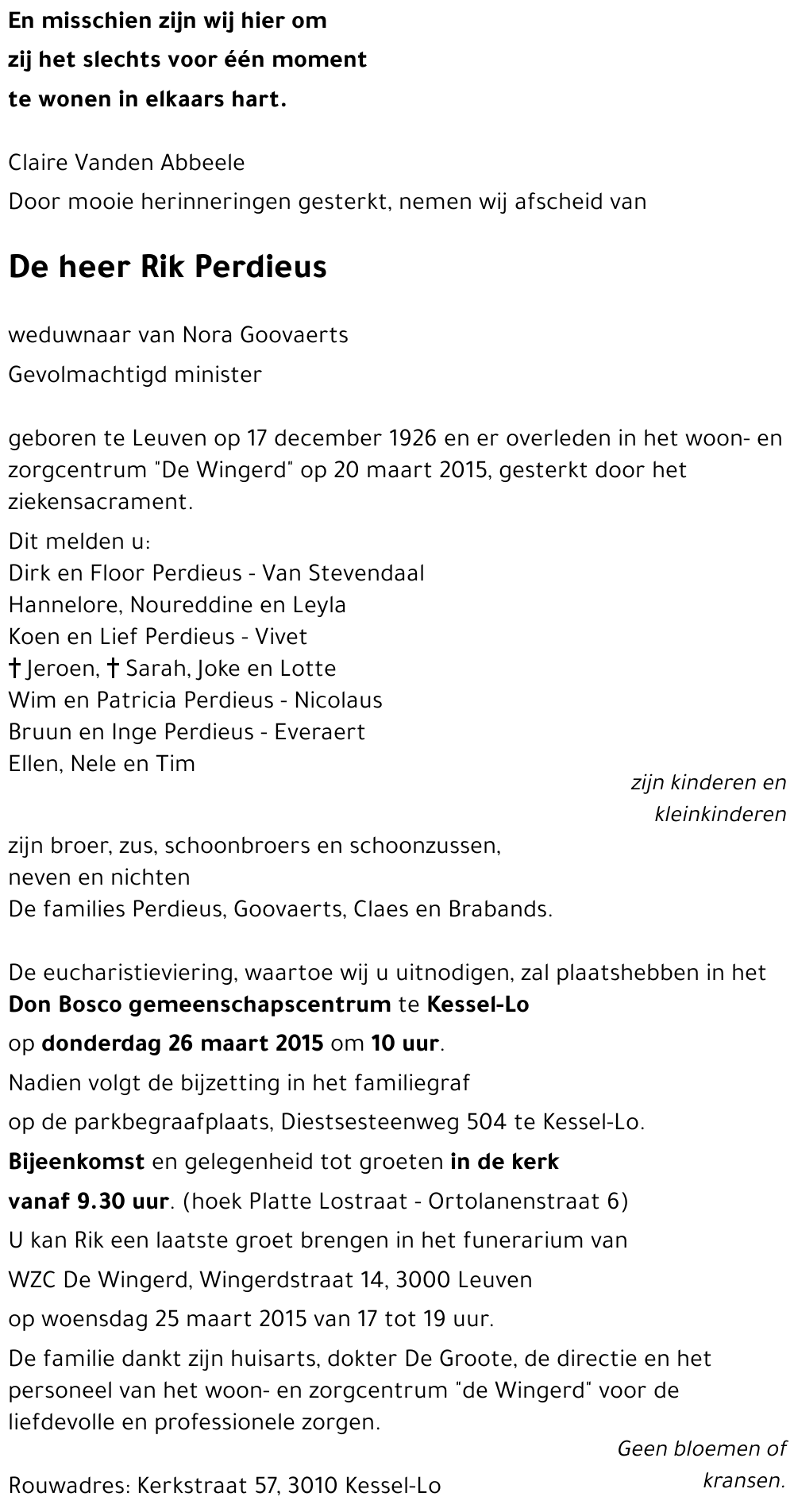 En misschien zijn wij hier om
zij het slechts voor één moment
te wonen in elkaars hart.

Claire Vanden Abbeele
Door mooie herinneringen gesterkt, nemen wij afscheid van

De heer Rik Perdieus

weduwnaar van Nora Goovaerts
Gevolmachtigd minister

geboren te Leuven op 17 december 1926 en er overleden in het woon- en zorgcentrum "De Wingerd" op 20 maart 2015, gesterkt door het ziekensacrament.

Dit melden u:
Dirk en Floor Perdieus - Van Stevendaal
Hannelore, Noureddine en Leyla
Koen en Lief Perdieus - Vivet
† Jeroen, † Sarah, Joke en Lotte
Wim en Patricia Perdieus - Nicolaus
Bruun en Inge Perdieus - Everaert
Ellen, Nele en Tim
zijn kinderen en kleinkinderen
zijn broer, zus, schoonbroers en schoonzussen,
neven en nichten
De families Perdieus, Goovaerts, Claes en Brabands.

De eucharistieviering, waartoe wij u uitnodigen, zal plaatshebben in het Don Bosco gemeenschapscentrum te Kessel-Lo
op donderdag 26 maart 2015 om 10 uur.
Nadien volgt de bijzetting in het familiegraf
op de parkbegraafplaats, Diestsesteenweg 504 te Kessel-Lo.
Bijeenkomst en gelegenheid tot groeten in de kerk
vanaf 9.30 uur. (hoek Platte Lostraat - Ortolanenstraat 6)
U kan Rik een laatste groet brengen in het funerarium van
WZC De Wingerd, Wingerdstraat 14, 3000 Leuven
op woensdag 25 maart 2015 van 17 tot 19 uur.
De familie dankt zijn huisarts, dokter De Groote, de directie en het personeel van het woon- en zorgcentrum "de Wingerd" voor de liefdevolle en professionele zorgen.
Geen bloemen of kransen.
Rouwadres: Kerkstraat 57, 3010 Kessel-Lo